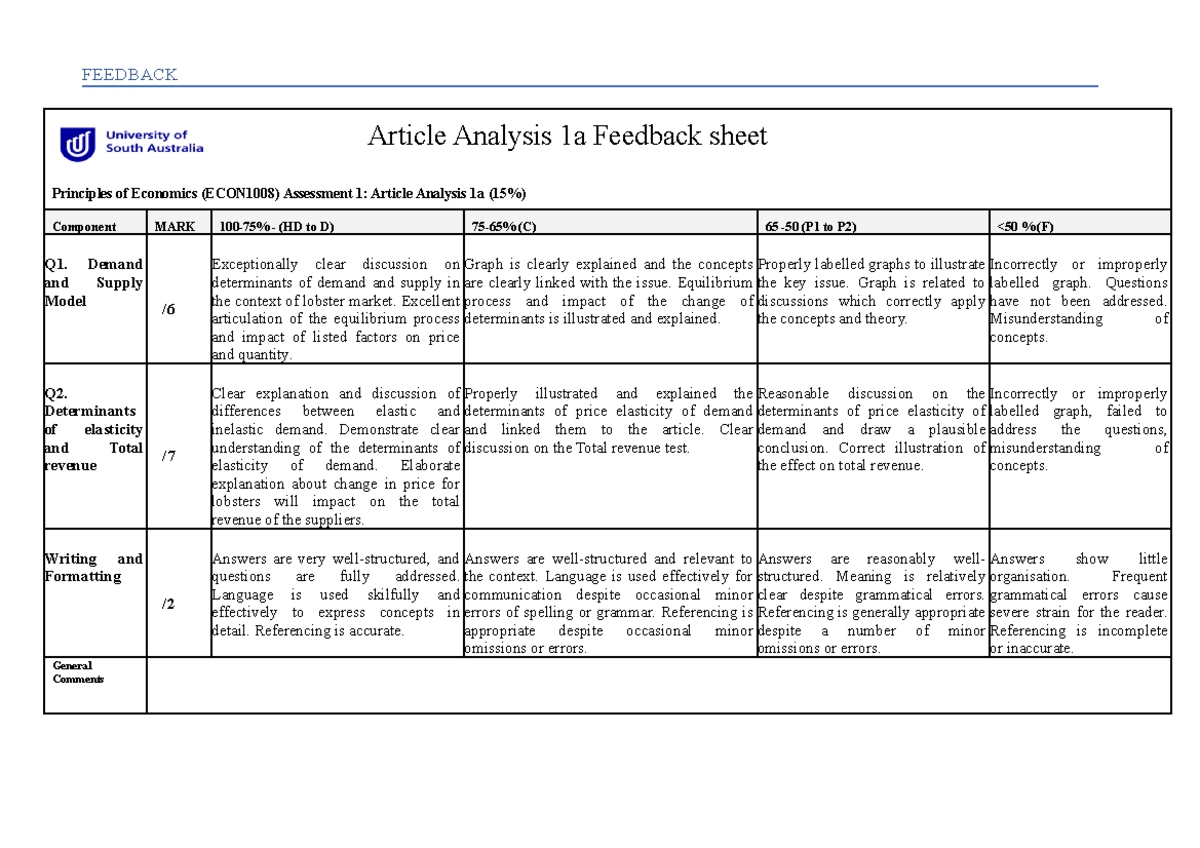 FEEDBACK

University of South Australia

Article Analysis 1a Feedback sheet

Principles of Economics (ECON1008) Assessment 1: Article Analysis 1a (15%)

| Component | MARK | 100-75%- (HD to D) | 75-65%(C) | 65 -50 (P1 to P2) | <50 %(F) |
|---|---|---|---|---|---|
| Q1. Demand and Supply Model | /6 | Exceptionally clear discussion on determinants of demand and supply in the context of lobster market. Excellent articulation of the equilibrium process and impact of listed factors on price and quantity. | Graph is clearly explained and the concepts are clearly linked with the issue. Equilibrium process and impact of the change of determinants is illustrated and explained. | Properly labelled graphs to illustrate the key issue. Graph is related to discussions which correctly apply the concepts and theory. | Incorrectly or improperly labelled graph. Questions have not been addressed. Misunderstanding of concepts. |
| Q2. Determinants of elasticity and Total revenue | /7 | Clear explanation and discussion of differences between elastic and inelastic demand. Demonstrate clear understanding of the determinants of elasticity of demand. Elaborate explanation about change in price for lobsters will impact on the total revenue of the suppliers. | Properly illustrated and explained the determinants of price elasticity of demand and linked them to the article. Clear discussion on the Total revenue test. | Reasonable discussion on the determinants of price elasticity of demand and draw a plausible conclusion. Correct illustration of the effect on total revenue. | Incorrectly or improperly labelled graph, failed to address the questions, misunderstanding of concepts. |
| Writing and Formatting | /2 | Answers are very well-structured, and questions are fully addressed. Language is used skilfully and effectively to express concepts in detail. Referencing is accurate. | Answers are well-structured and relevant to the context. Language is used effectively for communication despite occasional minor errors of spelling or grammar. Referencing is appropriate despite occasional minor omissions or errors. | Answers are reasonably well-structured. Meaning is relatively clear despite grammatical errors. Referencing is generally appropriate despite a number of minor omissions or errors. | Answers show little organisation. Frequent grammatical errors cause severe strain for the reader. Referencing is incomplete or inaccurate. |
| General Comments | | | | | |